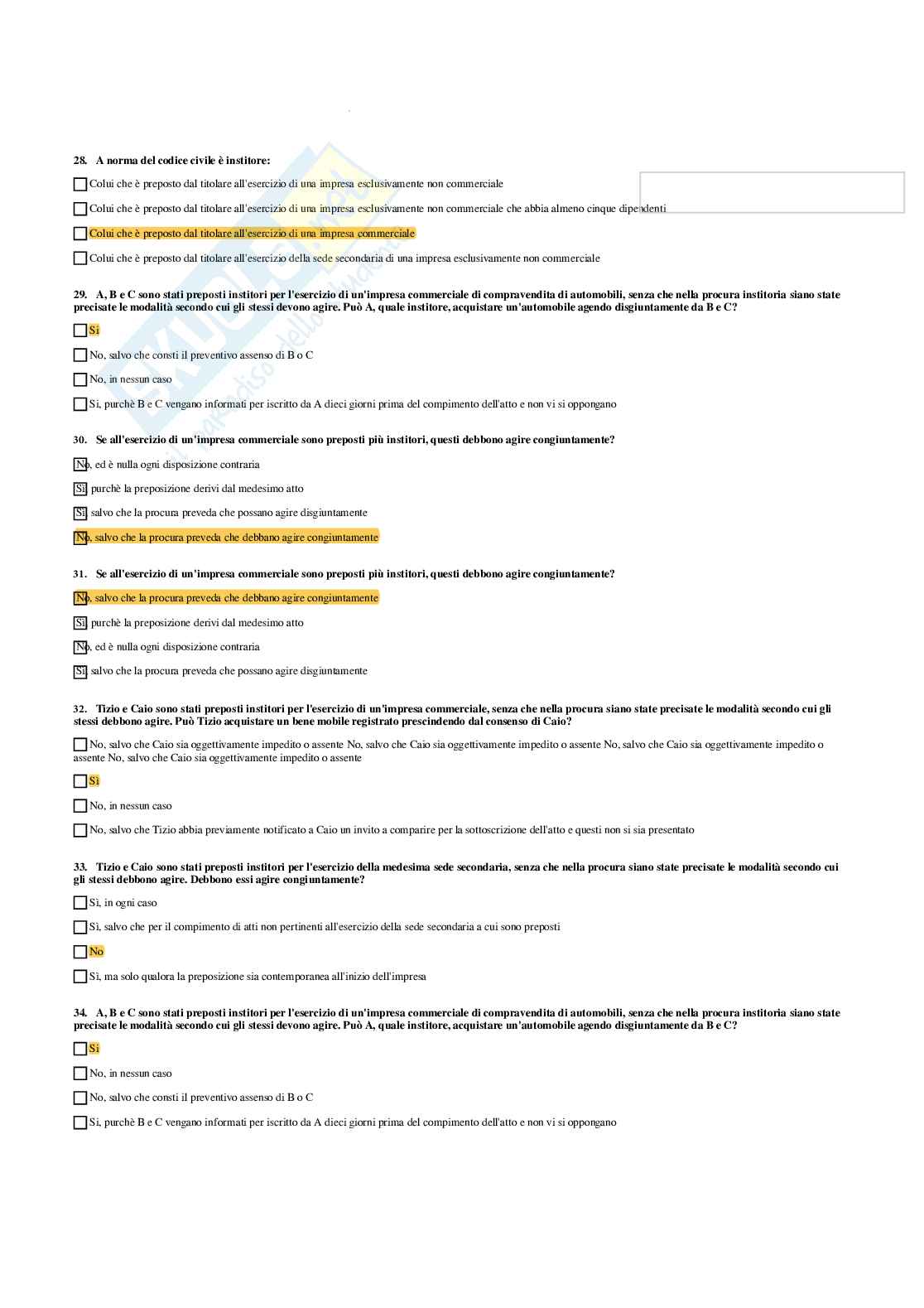 28. A norma del codice civile è institore:

Colui che è preposto dal titolare all'esercizio di una impresa esclusivamente non commerciale

Colui che è preposto dal titolare all'esercizio di una impresa esclusivamente non commerciale che abbia almeno cinque dipendenti

Colui che è preposto dal titolare all'esercizio di una impresa commerciale

Colui che è preposto dal titolare all'esercizio della sede secondaria di una impresa esclusivamente non commerciale

29. A, B e C sono stati preposti institori per l'esercizio di un'impresa commerciale di compravendita di automobili, senza che nella procura institoria siano state precisate le modalità secondo cui gli stessi devono agire. Può A, quale institore, acquistare un'automobile agendo disgiuntamente da B e C?

Sì

No, salvo che consti il preventivo assenso di B o C

No, in nessun caso

Sì, purchè B e C vengano informati per iscritto da A dieci giorni prima del compimento dell'atto e non vi si oppongano

30. Se all'esercizio di un'impresa commerciale sono preposti più institori, questi debbono agire congiuntamente?

No, ed è nulla ogni disposizione contraria

Sì, purchè la preposizione derivi dal medesimo atto

Sì, salvo che la procura preveda che possano agire disgiuntamente

No, salvo che la procura preveda che debbano agire congiuntamente

31. Se all'esercizio di un'impresa commerciale sono preposti più institori, questi debbono agire congiuntamente?

No, salvo che la procura preveda che debbano agire congiuntamente

Sì, purchè la preposizione derivi dal medesimo atto

No, ed è nulla ogni disposizione contraria

Sì, salvo che la procura preveda che possano agire disgiuntamente

32. Tizio e Caio sono stati preposti institori per l'esercizio di un'impresa commerciale, senza che nella procura siano state precisate le modalità secondo cui gli stessi debbono agire. Può Tizio acquistare un bene mobile registrato prescindendo dal consenso di Caio?

No, salvo che Caio sia oggettivamente impedito o assente No, salvo che Caio sia oggettivamente impedito o assente No, salvo che Caio sia oggettivamente impedito o assente No, salvo che Caio sia oggettivamente impedito o assente

Sì

No, in nessun caso

No, salvo che Tizio abbia previamente notificato a Caio un invito a comparire per la sottoscrizione dell'atto e questi non si sia presentato

33. Tizio e Caio sono stati preposti institori per l'esercizio della medesima sede secondaria, senza che nella procura siano state precisate le modalità secondo cui gli stessi debbono agire. Debbono essi agire congiuntamente?

Sì, in ogni caso

Sì, salvo che per il compimento di atti non pertinenti all'esercizio della sede secondaria a cui sono preposti

No

Sì, ma solo qualora la preposizione sia contemporanea all'inizio dell'impresa

34. A, B e C sono stati preposti institori per l'esercizio di un'impresa commerciale di compravendita di automobili, senza che nella procura institoria siano state precisate le modalità secondo cui gli stessi devono agire. Può A, quale institore, acquistare un'automobile agendo disgiuntamente da B e C?

Sì

No, in nessun caso

No, salvo che consti il preventivo assenso di B o C

Sì, purchè B e C vengano informati per iscritto da A dieci giorni prima del compimento dell'atto e non vi si oppongano